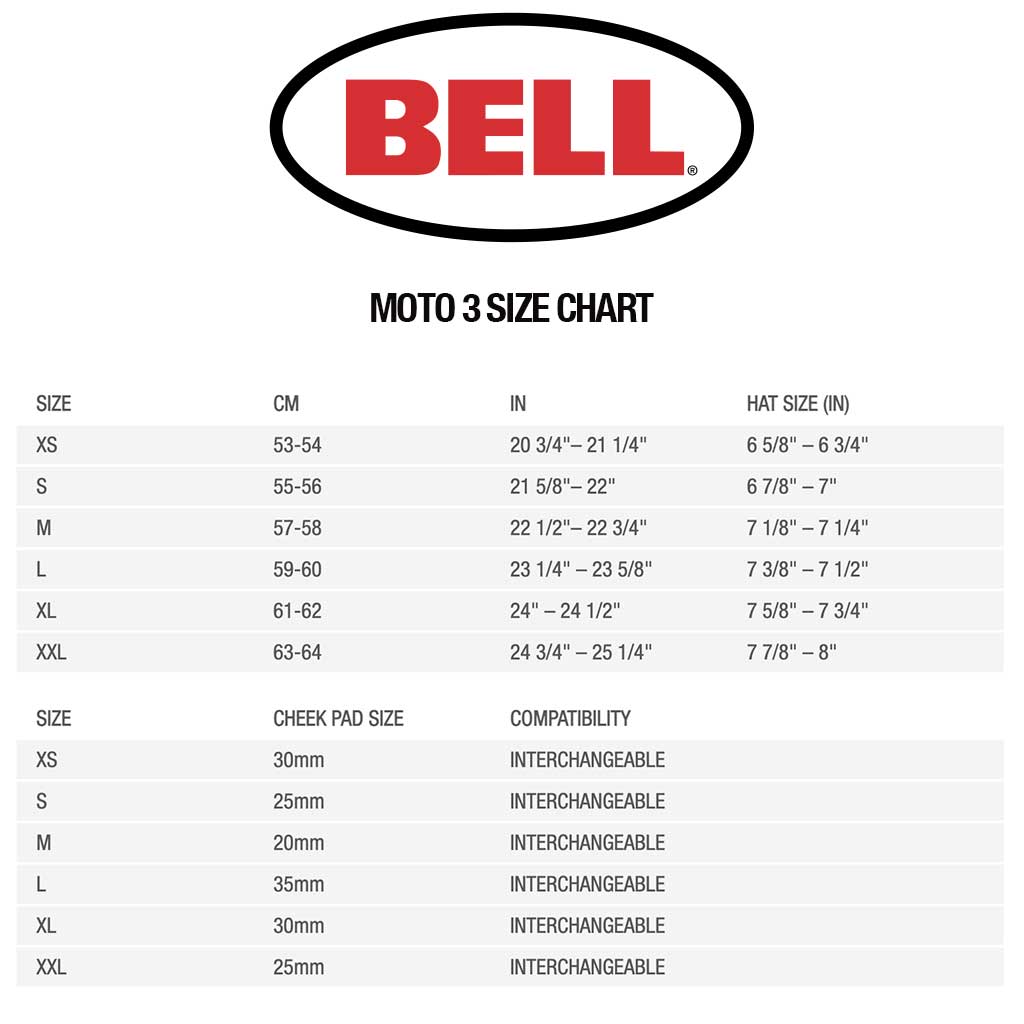 BELL®

MOTO 3 SIZE CHART

| SIZE | CM | IN | HAT SIZE (IN) |
|---|---|---|---|
| XS | 53-54 | 20 3/4"– 21 1/4" | 6 5/8" – 6 3/4" |
| S | 55-56 | 21 5/8"– 22" | 6 7/8" – 7" |
| M | 57-58 | 22 1/2"– 22 3/4" | 7 1/8" – 7 1/4" |
| L | 59-60 | 23 1/4" – 23 5/8" | 7 3/8" – 7 1/2" |
| XL | 61-62 | 24" – 24 1/2" | 7 5/8" – 7 3/4" |
| XXL | 63-64 | 24 3/4" – 25 1/4" | 7 7/8" – 8" |

| SIZE | CHEEK PAD SIZE | COMPATIBILITY |
|---|---|---|
| XS | 30mm | INTERCHANGEABLE |
| S | 25mm | INTERCHANGEABLE |
| M | 20mm | INTERCHANGEABLE |
| L | 35mm | INTERCHANGEABLE |
| XL | 30mm | INTERCHANGEABLE |
| XXL | 25mm | INTERCHANGEABLE |